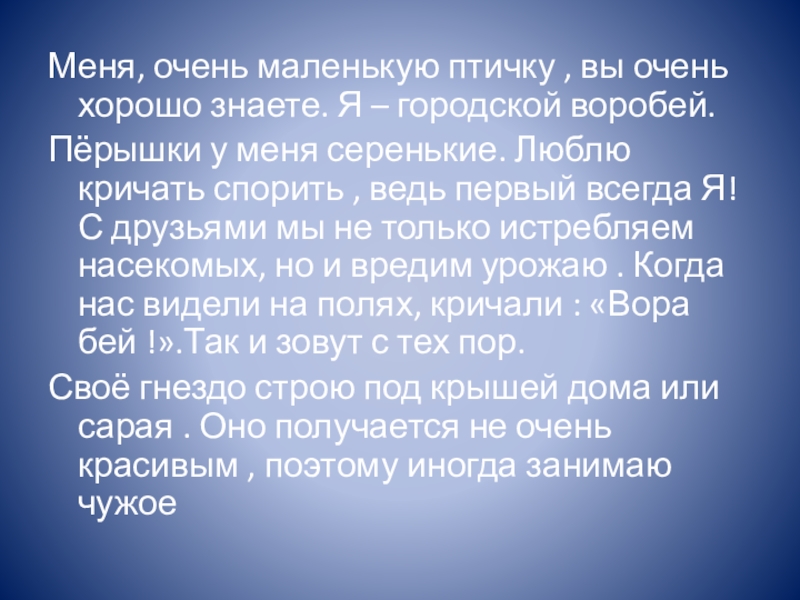 Меня, очень маленькую птичку , вы очень хорошо знаете. Я – городской воробей.

Пёрышки у меня серенькие. Люблю кричать спорить , ведь первый всегда Я! С друзьями мы не только истребляем насекомых, но и вредим урожаю . Когда нас видели на полях, кричали : «Вора бей !».Так и зовут с тех пор.

Своё гнездо строю под крышей дома или сарая . Оно получается не очень красивым , поэтому иногда занимаю чужое